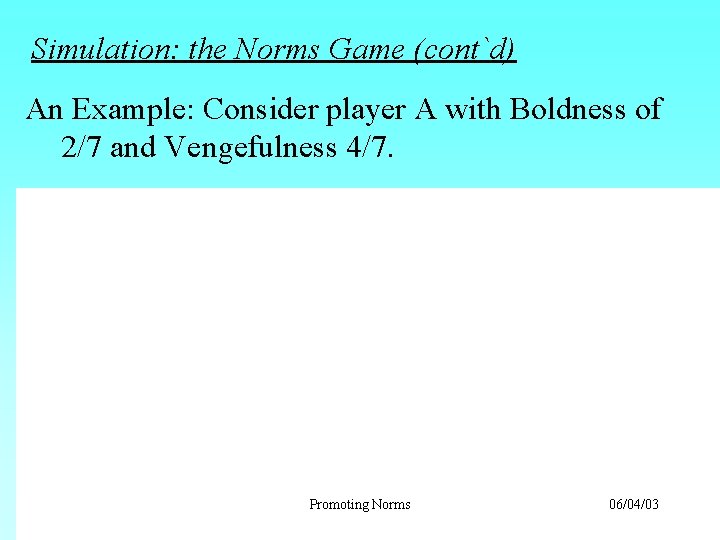 Simulation: the Norms Game (cont`d)

An Example: Consider player A with Boldness of 2/7 and Vengefulness 4/7.

Promoting Norms

06/04/03